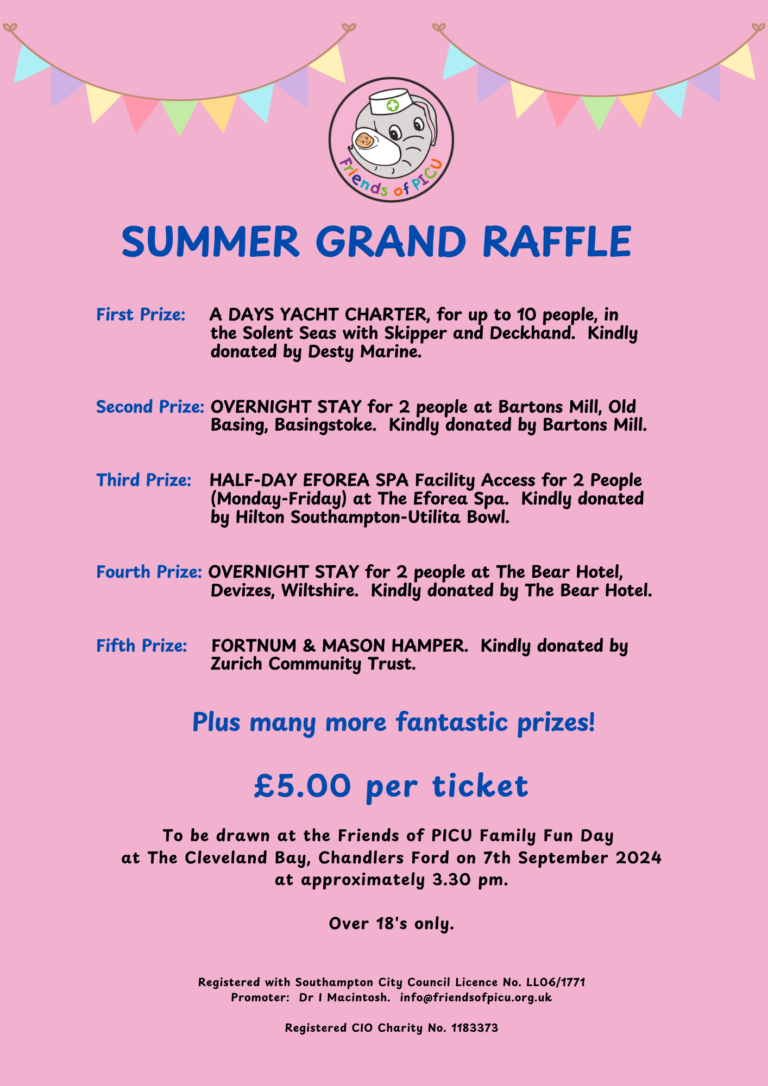 Friends of PICU

SUMMER GRAND RAFFLE

First Prize: A DAYS YACHT CHARTER, for up to 10 people, in the Solent Seas with Skipper and Deckhand. Kindly donated by Desty Marine.

Second Prize: OVERNIGHT STAY for 2 people at Bartons Mill, Old Basing, Basingstoke. Kindly donated by Bartons Mill.

Third Prize: HALF-DAY EFOREA SPA Facility Access for 2 People (Monday-Friday) at The Eforea Spa. Kindly donated by Hilton Southampton-Utilita Bowl.

Fourth Prize: OVERNIGHT STAY for 2 people at The Bear Hotel, Devizes, Wiltshire. Kindly donated by The Bear Hotel.

Fifth Prize: FORTNUM & MASON HAMPER. Kindly donated by Zurich Community Trust.

Plus many more fantastic prizes!

£5.00 per ticket

To be drawn at the Friends of PICU Family Fun Day at The Cleveland Bay, Chandlers Ford on 7th September 2024 at approximately 3.30 pm.

Over 18's only.

Registered with Southampton City Council Licence No. LL06/1771
Promoter: Dr I Macintosh. info@friendsofpicu.org.uk

Registered CIO Charity No. 1183373